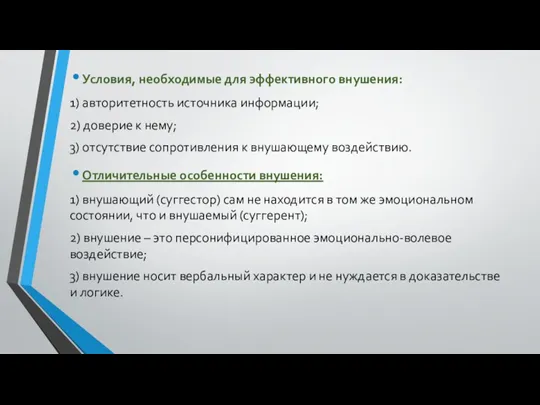 • Условия, необходимые для эффективного внушения:

1) авторитетность источника информации;

2) доверие к нему;

3) отсутствие сопротивления к внушающему воздействию.

• Отличительные особенности внушения:

1) внушающий (суггестор) сам не находится в том же эмоциональном состоянии, что и внушаемый (суггерент);

2) внушение – это персонифицированное эмоционально-волевое воздействие;

3) внушение носит вербальный характер и не нуждается в доказательстве и логике.